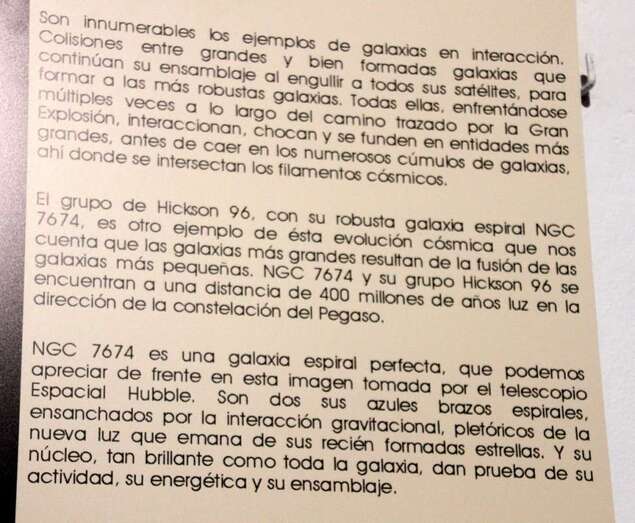 Son innumerables los ejemplos de galaxias en interacción. Colisiones entre grandes y bien formadas galaxias que continúan su ensamblaje al engullir a todos sus satélites, para formar a las más robustas galaxias. Todas ellas, enfrentándose múltiples veces a lo largo del camino trazado por la Gran Explosión, interaccionan, chocan y se funden en entidades más grandes, antes de caer en los numerosos cúmulos de galaxias, ahí donde se intersectan los filamentos cósmicos.

El grupo de Hickson 96, con su robusta galaxia espiral NGC 7674, es otro ejemplo de ésta evolución cósmica que nos cuenta que las galaxias más grandes resultan de la fusión de las galaxias más pequeñas. NGC 7674 y su grupo Hickson 96 se encuentran a una distancia de 400 millones de años luz en la dirección de la constelación del Pegaso.

NGC 7674 es una galaxia espiral perfecta, que podemos apreciar de frente en esta imagen tomada por el telescopio Espacial Hubble. Son dos sus azules brazos espirales, ensanchados por la interacción gravitacional, pletóricos de la nueva luz que emana de sus recién formadas estrellas. Y su núcleo, tan brillante como toda la galaxia, dan prueba de su actividad, su energética y su ensamblaje.